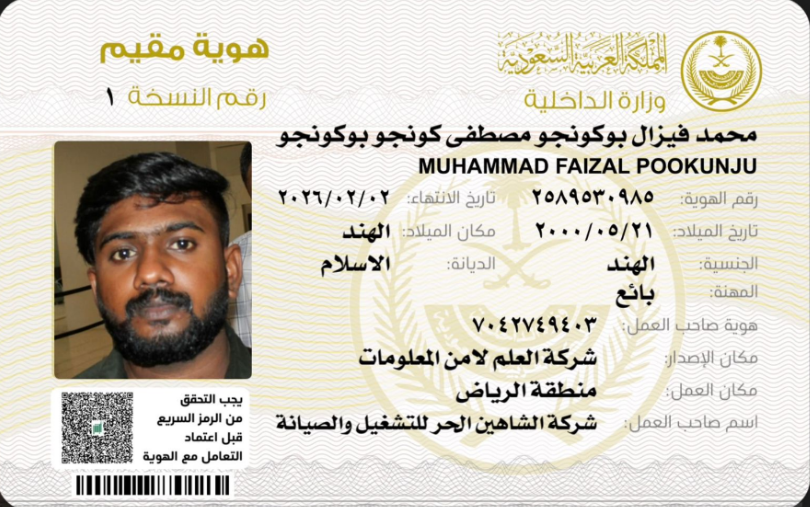 المملكة العربية السعودية
وزارة الداخلية

هوية مقيم
رقم النسخة ١

محمد فيزال بوكونجو مصطفى كونجو بوكونجو
MUHAMMAD FAIZAL POOKUNJU

رقم الهوية: ٢٥٨٩٥٣٠٩٨٥
تاريخ الانتهاء: ٢٠٢٦/٠٢/٠٢
تاريخ الميلاد: ٢٠٠٠/٠٥/٢١
مكان الميلاد: الهند
الجنسية: الهند
الديانة: الاسلام
المهنة: بائع
هوية صاحب العمل: ٧٠٤٢٧٤٩٤٠٣
مكان الإصدار: شركة العلم لامن المعلومات
مكان العمل: منطقة الرياض
اسم صاحب العمل: شركة الشاهين الحر للتشغيل والصيانة

يجب التحقق من الرمز السريع قبل اعتماد التعامل مع الهوية